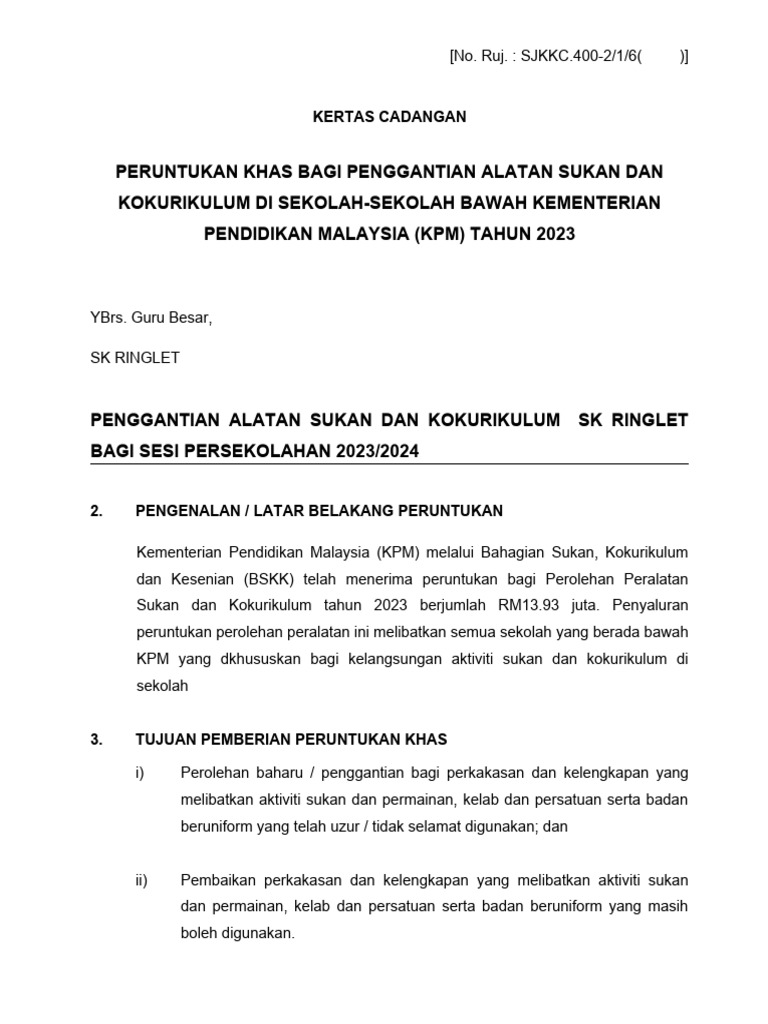 [No. Ruj. : SJKKC.400-2/1/6(        )]

KERTAS CADANGAN

PERUNTUKAN KHAS BAGI PENGGANTIAN ALATAN SUKAN DAN KOKURIKULUM DI SEKOLAH-SEKOLAH BAWAH KEMENTERIAN PENDIDIKAN MALAYSIA (KPM) TAHUN 2023

YBrs. Guru Besar,

SK RINGLET

PENGGANTIAN ALATAN SUKAN DAN KOKURIKULUM SK RINGLET BAGI SESI PERSEKOLAHAN 2023/2024

2. PENGENALAN / LATAR BELAKANG PERUNTUKAN

Kementerian Pendidikan Malaysia (KPM) melalui Bahagian Sukan, Kokurikulum dan Kesenian (BSKK) telah menerima peruntukan bagi Perolehan Peralatan Sukan dan Kokurikulum tahun 2023 berjumlah RM13.93 juta. Penyaluran peruntukan perolehan peralatan ini melibatkan semua sekolah yang berada bawah KPM yang dkhususkan bagi kelangsungan aktiviti sukan dan kokurikulum di sekolah

3. TUJUAN PEMBERIAN PERUNTUKAN KHAS

i) Perolehan baharu / penggantian bagi perkakasan dan kelengkapan yang melibatkan aktiviti sukan dan permainan, kelab dan persatuan serta badan beruniform yang telah uzur / tidak selamat digunakan; dan

ii) Pembaikan perkakasan dan kelengkapan yang melibatkan aktiviti sukan dan permainan, kelab dan persatuan serta badan beruniform yang masih boleh digunakan.